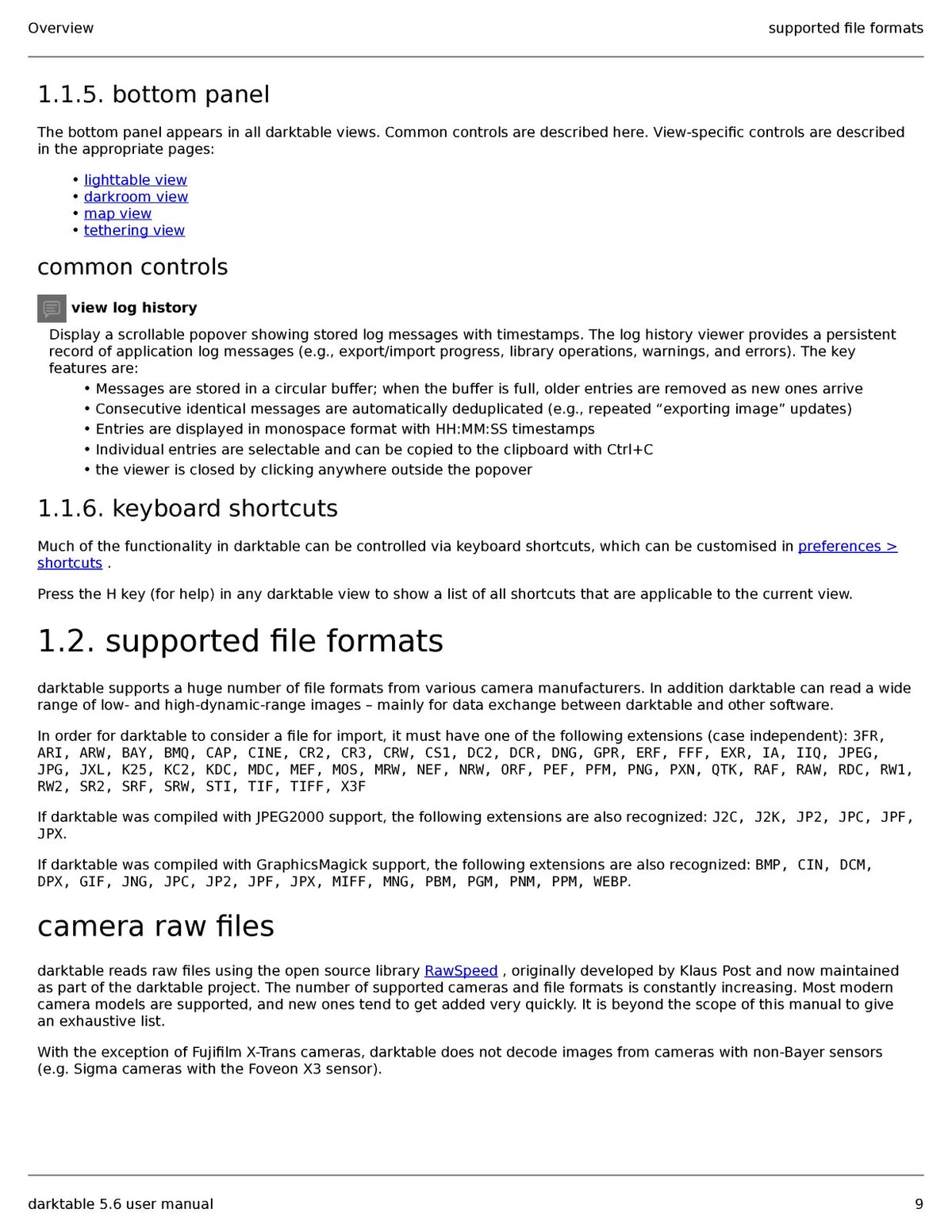 Overview supported file formats

1.1.5. bottom panel

The bottom panel appears in all darktable views. Common controls are described here. View-specific controls are described in the appropriate pages:

• lighttable view
• darkroom view
• map view
• tethering view

common controls

view log history

Display a scrollable popover showing stored log messages with timestamps. The log history viewer provides a persistent record of application log messages (e.g., export/import progress, library operations, warnings, and errors). The key features are:

• Messages are stored in a circular buffer; when the buffer is full, older entries are removed as new ones arrive
• Consecutive identical messages are automatically deduplicated (e.g., repeated "exporting image" updates)
• Entries are displayed in monospace format with HH:MM:SS timestamps
• Individual entries are selectable and can be copied to the clipboard with Ctrl+C
• the viewer is closed by clicking anywhere outside the popover

1.1.6. keyboard shortcuts

Much of the functionality in darktable can be controlled via keyboard shortcuts, which can be customised in preferences > shortcuts .

Press the H key (for help) in any darktable view to show a list of all shortcuts that are applicable to the current view.

1.2. supported file formats

darktable supports a huge number of file formats from various camera manufacturers. In addition darktable can read a wide range of low- and high-dynamic-range images – mainly for data exchange between darktable and other software.

In order for darktable to consider a file for import, it must have one of the following extensions (case independent): 3FR, ARI, ARW, BAY, BMQ, CAP, CINE, CR2, CR3, CRW, CS1, DC2, DCR, DNG, GPR, ERF, FFF, EXR, IA, IIQ, JPEG, JPG, JXL, K25, KC2, KDC, MDC, MEF, MOS, MRW, NEF, NRW, ORF, PEF, PFM, PNG, PXN, QTK, RAF, RAW, RDC, RW1, RW2, SR2, SRF, SRW, STI, TIF, TIFF, X3F

If darktable was compiled with JPEG2000 support, the following extensions are also recognized: J2C, J2K, JP2, JPC, JPF, JPX.

If darktable was compiled with GraphicsMagick support, the following extensions are also recognized: BMP, CIN, DCM, DPX, GIF, JNG, JPC, JP2, JPF, JPX, MIFF, MNG, PBM, PGM, PNM, PPM, WEBP.

camera raw files

darktable reads raw files using the open source library RawSpeed , originally developed by Klaus Post and now maintained as part of the darktable project. The number of supported cameras and file formats is constantly increasing. Most modern camera models are supported, and new ones tend to get added very quickly. It is beyond the scope of this manual to give an exhaustive list.

With the exception of Fujifilm X-Trans cameras, darktable does not decode images from cameras with non-Bayer sensors (e.g. Sigma cameras with the Foveon X3 sensor).

darktable 5.6 user manual 9